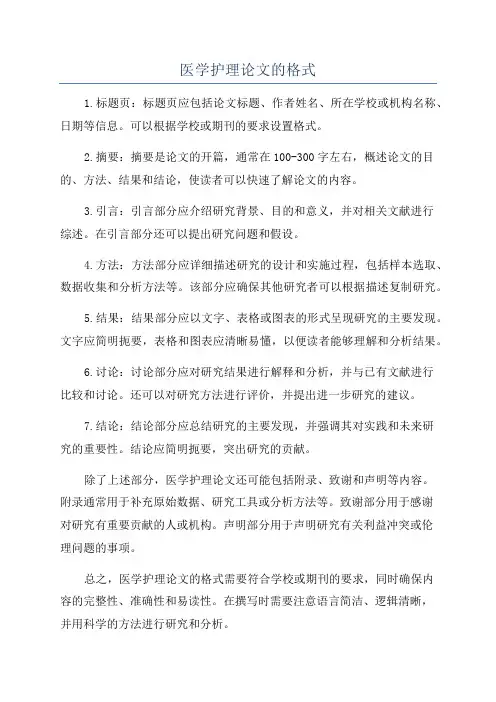 医学护理论文的格式

1.标题页：标题页应包括论文标题、作者姓名、所在学校或机构名称、日期等信息。可以根据学校或期刊的要求设置格式。

2.摘要：摘要是论文的开篇，通常在100-300字左右，概述论文的目的、方法、结果和结论，使读者可以快速了解论文的内容。

3.引言：引言部分应介绍研究背景、目的和意义，并对相关文献进行综述。在引言部分还可以提出研究问题和假设。

4.方法：方法部分应详细描述研究的设计和实施过程，包括样本选取、数据收集和分析方法等。该部分应确保其他研究者可以根据描述复制研究。

5.结果：结果部分应以文字、表格或图表的形式呈现研究的主要发现。文字应简明扼要，表格和图表应清晰易懂，以便读者能够理解和分析结果。

6.讨论：讨论部分应对研究结果进行解释和分析，并与已有文献进行比较和讨论。还可以对研究方法进行评价，并提出进一步研究的建议。

7.结论：结论部分应总结研究的主要发现，并强调其对实践和未来研究的重要性。结论应简明扼要，突出研究的贡献。

除了上述部分，医学护理论文还可能包括附录、致谢和声明等内容。附录通常用于补充原始数据、研究工具或分析方法等。致谢部分用于感谢对研究有重要贡献的人或机构。声明部分用于声明研究有关利益冲突或伦理问题的事项。

总之，医学护理论文的格式需要符合学校或期刊的要求，同时确保内容的完整性、准确性和易读性。在撰写时需要注意语言简洁、逻辑清晰，并用科学的方法进行研究和分析。